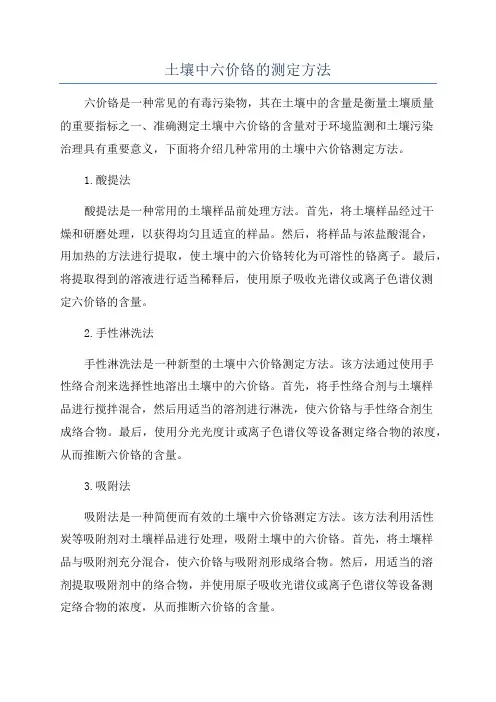 土壤中六价铬的测定方法

六价铬是一种常见的有毒污染物，其在土壤中的含量是衡量土壤质量的重要指标之一、准确测定土壤中六价铬的含量对于环境监测和土壤污染治理具有重要意义，下面将介绍几种常用的土壤中六价铬测定方法。

1.酸提法

酸提法是一种常用的土壤样品前处理方法。首先，将土壤样品经过干燥和研磨处理，以获得均匀且适宜的样品。然后，将样品与浓盐酸混合，用加热的方法进行提取，使土壤中的六价铬转化为可溶性的铬离子。最后，将提取得到的溶液进行适当稀释后，使用原子吸收光谱仪或离子色谱仪测定六价铬的含量。

2.手性淋洗法

手性淋洗法是一种新型的土壤中六价铬测定方法。该方法通过使用手性络合剂来选择性地溶出土壤中的六价铬。首先，将手性络合剂与土壤样品进行搅拌混合，然后用适当的溶剂进行淋洗，使六价铬与手性络合剂生成络合物。最后，使用分光光度计或离子色谱仪等设备测定络合物的浓度，从而推断六价铬的含量。

3.吸附法

吸附法是一种简便而有效的土壤中六价铬测定方法。该方法利用活性炭等吸附剂对土壤样品进行处理，吸附土壤中的六价铬。首先，将土壤样品与吸附剂充分混合，使六价铬与吸附剂形成络合物。然后，用适当的溶剂提取吸附剂中的络合物，并使用原子吸收光谱仪或离子色谱仪等设备测定络合物的浓度，从而推断六价铬的含量。